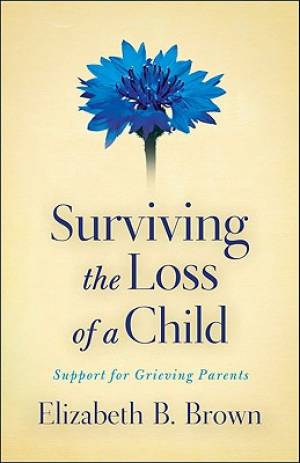 Surviving the Loss of a Child

Support for Grieving Parents

Elizabeth B. Brown